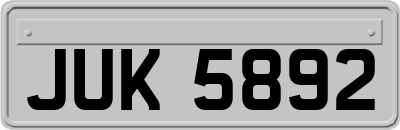 JUK 5892